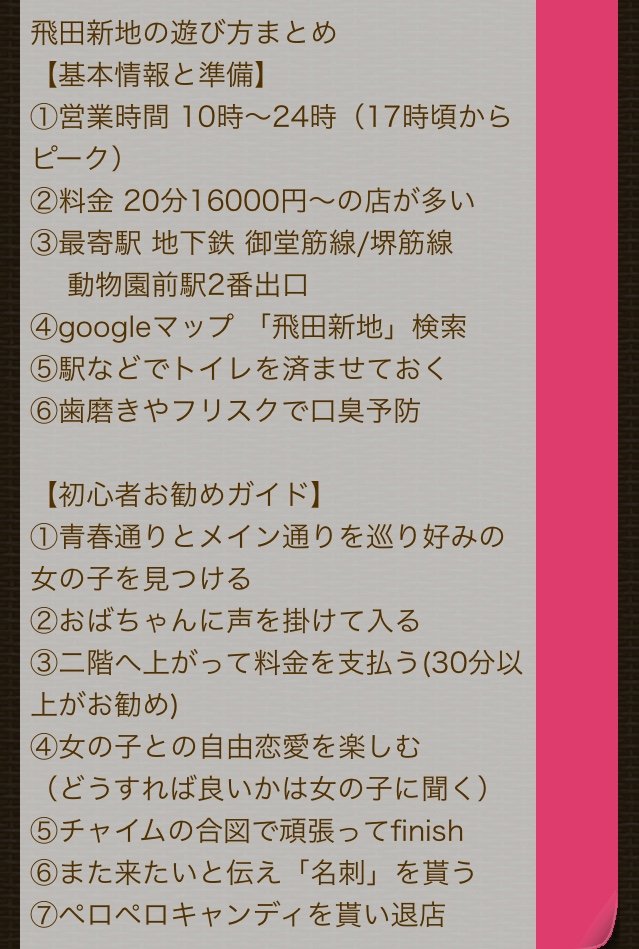 飛田新地の遊び方まとめ
【基本情報と準備】
①営業時間 10時〜24時（17時頃からピーク）
②料金 20分16000円〜の店が多い
③最寄駅 地下鉄 御堂筋線/堺筋線
動物園前駅2番出口
④googleマップ 「飛田新地」検索
⑤駅などでトイレを済ませておく
⑥歯磨きやフリスクで口臭予防

【初心者お勧めガイド】
①青春通りとメイン通りを巡り好みの女の子を見つける
②おばちゃんに声を掛けて入る
③二階へ上がって料金を支払う(30分以上がお勧め)
④女の子との自由恋愛を楽しむ
（どうすれば良いかは女の子に聞く）
⑤チャイムの合図で頑張ってfinish
⑥また来たいと伝え「名刺」を貰う
⑦ペロペロキャンディを貰い退店